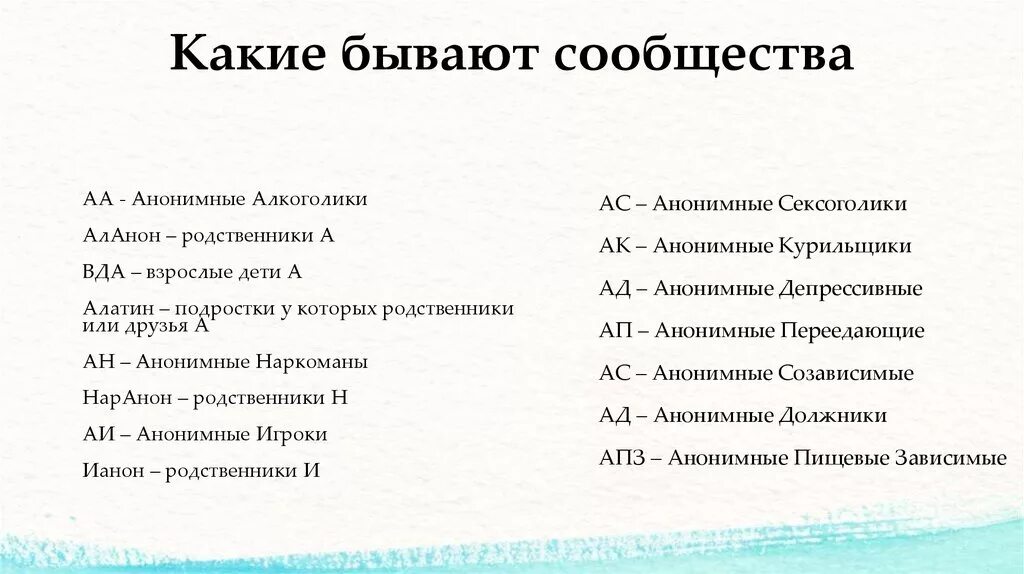 Какие бывают сообщества

АА - Анонимные Алкоголики

АлАнон – родственники А

ВДА – взрослые дети А

Алатин – подростки у которых родственники или друзья А

АН – Анонимные Наркоманы

НарАнон – родственники Н

АИ – Анонимные Игроки

Ианон – родственники И

АС – Анонимные Сексоголики

АК – Анонимные Курильщики

АД – Анонимные Депрессивные

АП – Анонимные Переедающие

АС – Анонимные Созависимые

АД – Анонимные Должники

АПЗ – Анонимные Пищевые Зависимые